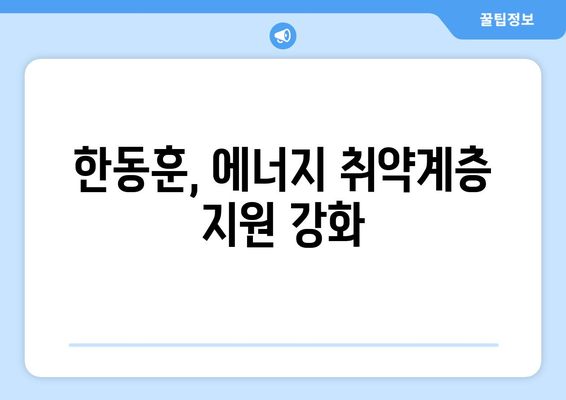 꿀팁정보

한동훈, 에너지 취약계층 지원 강화